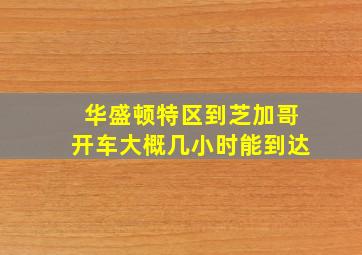 华盛顿特区到芝加哥
开车大概几小时能到达